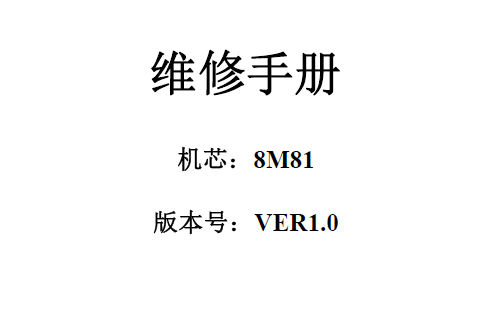 维修手册

机芯：8M81

版本号：VER1.0